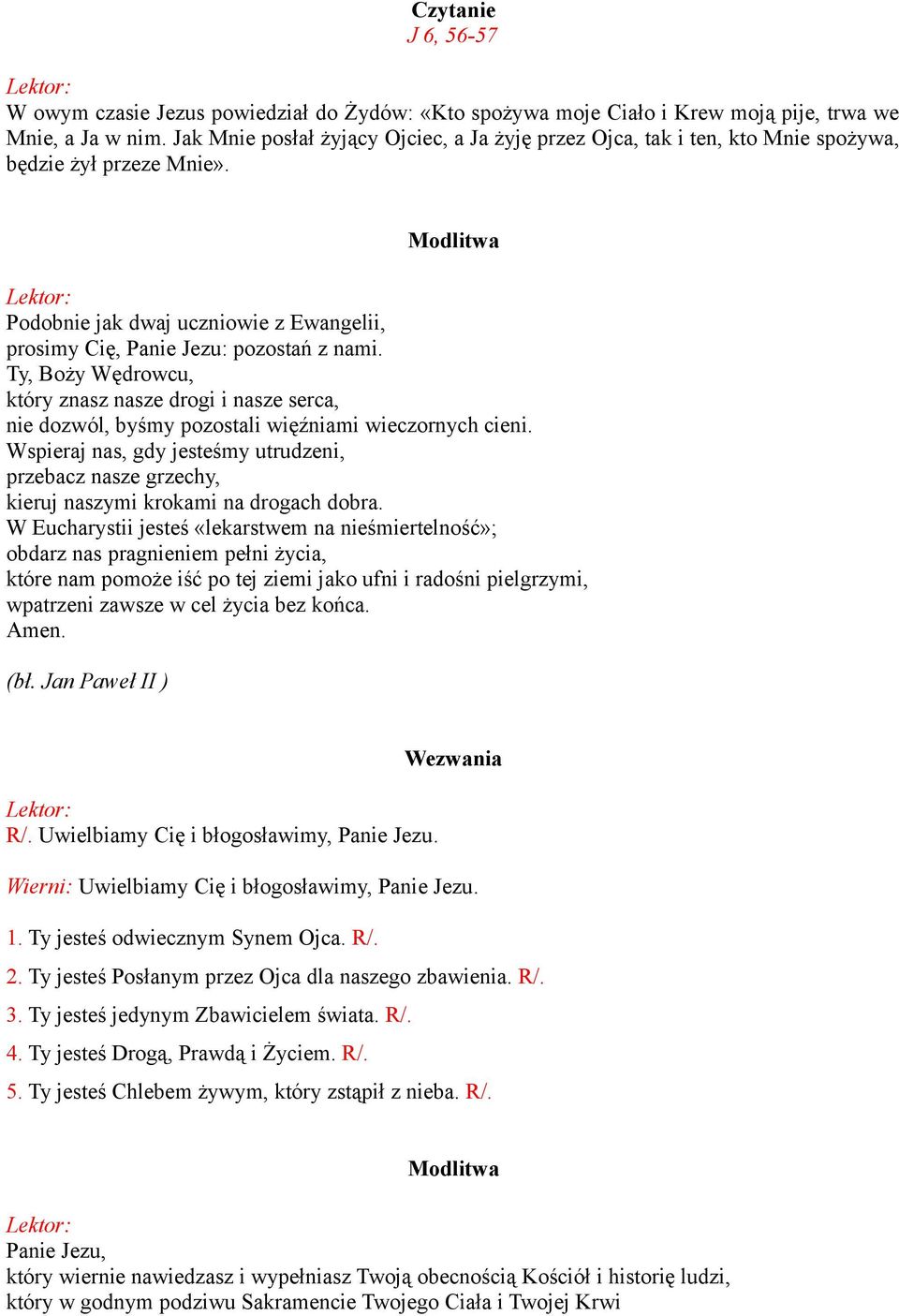 Czytanie
J 6, 56-57

Lektor:
W owym czasie Jezus powiedział do Żydów: «Kto spożywa moje Ciało i Krew moją pije, trwa we Mnie, a Ja w nim. Jak Mnie posłał żyjący Ojciec, a Ja żyję przez Ojca, tak i ten, kto Mnie spożywa, będzie żył przeze Mnie».

Modlitwa

Lektor:
Podobnie jak dwaj uczniowie z Ewangelii,
prosimy Cię, Panie Jezu: pozostań z nami.
Ty, Boży Wędrowcu,
który znasz nasze drogi i nasze serca,
nie dozwól, byśmy pozostali więźniami wieczornych cieni.
Wspieraj nas, gdy jesteśmy utrudzeni,
przebacz nasze grzechy,
kieruj naszymi krokami na drogach dobra.
W Eucharystii jesteś «lekarstwem na nieśmiertelność»;
obdarz nas pragnieniem pełni życia,
które nam pomoże iść po tej ziemi jako ufni i radośni pielgrzymi,
wpatrzeni zawsze w cel życia bez końca.
Amen.

(bł. Jan Paweł II )

Wezwania

Lektor:
R/. Uwielbiamy Cię i błogosławimy, Panie Jezu.

Wierni: Uwielbiamy Cię i błogosławimy, Panie Jezu.

1. Ty jesteś odwiecznym Synem Ojca. R/.

2. Ty jesteś Posłanym przez Ojca dla naszego zbawienia. R/.

3. Ty jesteś jedynym Zbawicielem świata. R/.

4. Ty jesteś Drogą, Prawdą i Życiem. R/.

5. Ty jesteś Chlebem żywym, który zstąpił z nieba. R/.

Modlitwa

Lektor:
Panie Jezu,
który wiernie nawiedzasz i wypełniasz Twoją obecnością Kościół i historię ludzi,
który w godnym podziwu Sakramencie Twojego Ciała i Twojej Krwi